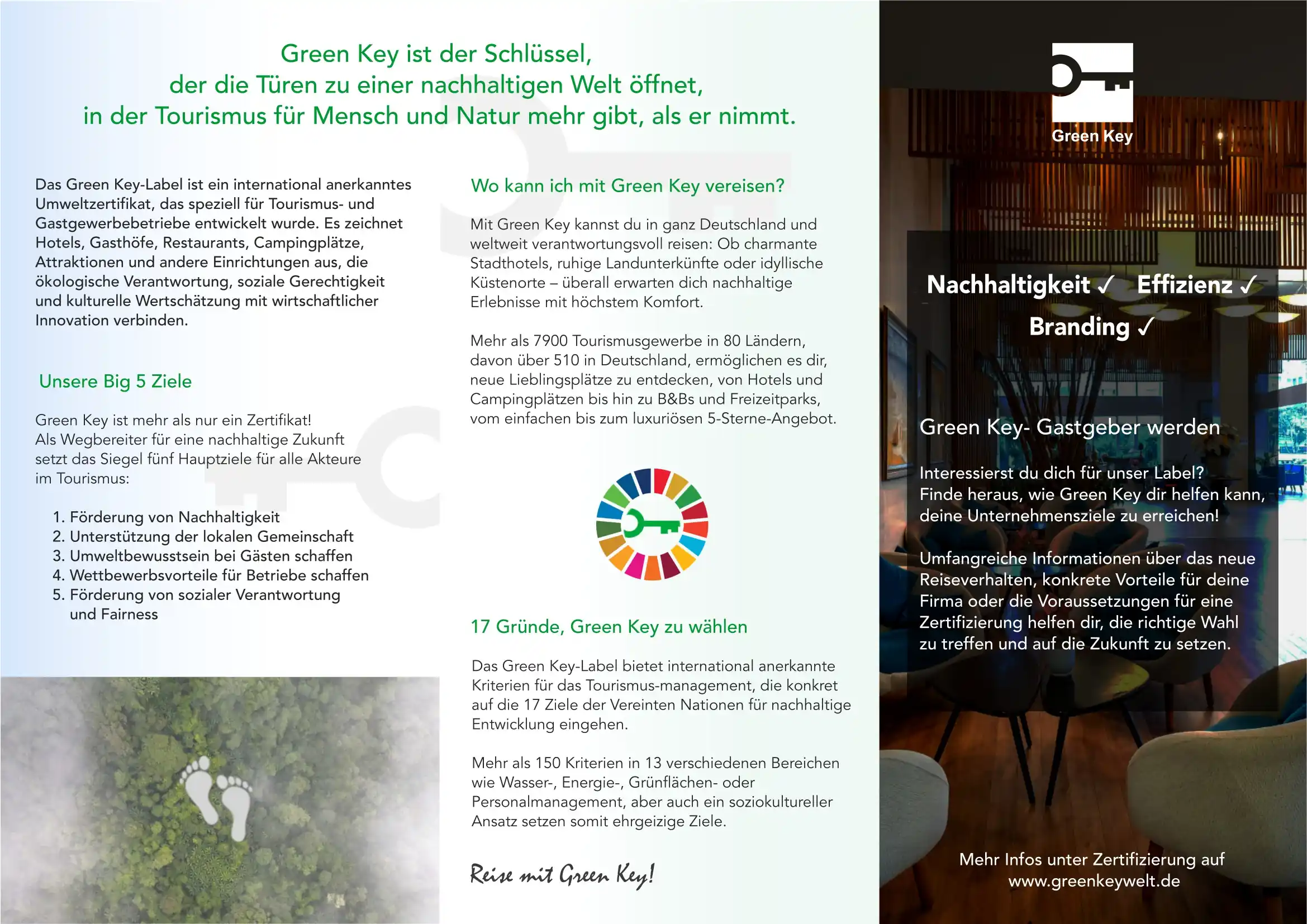 Green Key ist der Schlüssel, der die Türen zu einer nachhaltigen Welt öffnet, in der Tourismus für Mensch und Natur mehr gibt, als er nimmt.

Das Green Key-Label ist ein international anerkanntes Umweltzertifikat, das speziell für Tourismus- und Gastgewerbebetriebe entwickelt wurde. Es zeichnet Hotels, Gasthöfe, Restaurants, Campingplätze, Attraktionen und andere Einrichtungen aus, die ökologische Verantwortung, soziale Gerechtigkeit und kulturelle Wertschätzung mit wirtschaftlicher Innovation verbinden.

Unsere Big 5 Ziele

Green Key ist mehr als nur ein Zertifikat! Als Wegbereiter für eine nachhaltige Zukunft setzt das Siegel fünf Hauptziele für alle Akteure im Tourismus:

1. Förderung von Nachhaltigkeit
2. Unterstützung der lokalen Gemeinschaft
3. Umweltbewusstsein bei Gästen schaffen
4. Wettbewerbsvorteile für Betriebe schaffen
5. Förderung von sozialer Verantwortung und Fairness

Wo kann ich mit Green Key vereisen?

Mit Green Key kannst du in ganz Deutschland und weltweit verantwortungsvoll reisen: Ob charmante Stadthotels, ruhige Landunterkünfte oder idyllische Küstenorte – überall erwarten dich nachhaltige Erlebnisse mit höchstem Komfort.

Mehr als 7900 Tourismusgewerbe in 80 Ländern, davon über 510 in Deutschland, ermöglichen es dir, neue Lieblingsplätze zu entdecken, von Hotels und Campingplätzen bis hin zu B&Bs und Freizeitparks, vom einfachen bis zum luxuriösen 5-Sterne-Angebot.

17 Gründe, Green Key zu wählen

Das Green Key-Label bietet international anerkannte Kriterien für das Tourismus-management, die konkret auf die 17 Ziele der Vereinten Nationen für nachhaltige Entwicklung eingehen.

Mehr als 150 Kriterien in 13 verschiedenen Bereichen wie Wasser-, Energie-, Grünflächen- oder Personalmanagement, aber auch ein soziokultureller Ansatz setzen somit ehrgeizige Ziele.

Reise mit Green Key!

Green Key

Nachhaltigkeit ✓ Effizienz ✓
Branding ✓

Green Key- Gastgeber werden

Interessierst du dich für unser Label? Finde heraus, wie Green Key dir helfen kann, deine Unternehmensziele zu erreichen!

Umfangreiche Informationen über das neue Reiseverhalten, konkrete Vorteile für deine Firma oder die Voraussetzungen für eine Zertifizierung helfen dir, die richtige Wahl zu treffen und auf die Zukunft zu setzen.

Mehr Infos unter Zertifizierung auf www.greenkeywelt.de